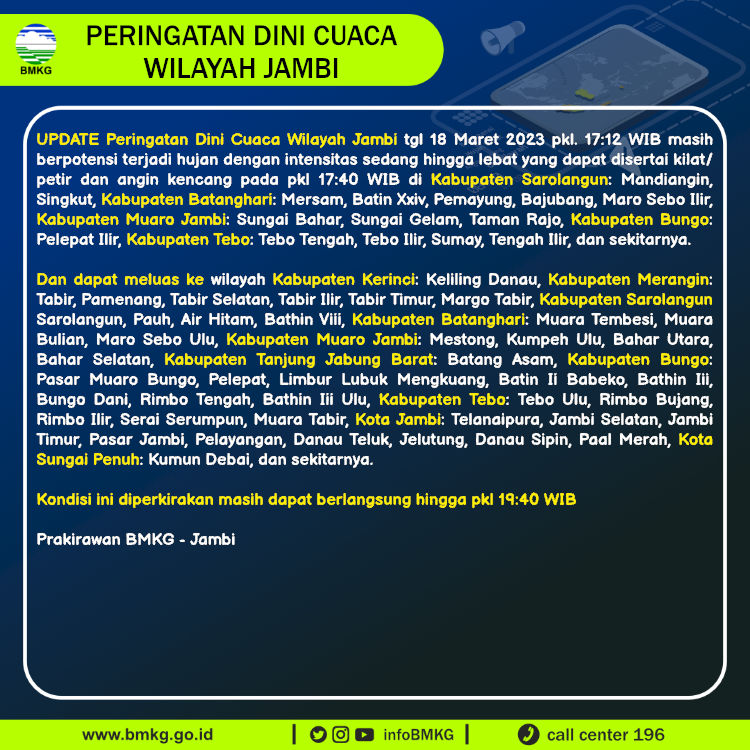 BMKG

PERINGATAN DINI CUACA WILAYAH JAMBI

UPDATE Peringatan Dini Cuaca Wilayah Jambi tgl 18 Maret 2023 pkl. 17:12 WIB masih berpotensi terjadi hujan dengan intensitas sedang hingga lebat yang dapat disertai kilat/ petir dan angin kencang pada pkl 17:40 WIB di Kabupaten Sarolangun: Mandiangin, Singkut, Kabupaten Batanghari: Mersam, Batin Xxiv, Pemayung, Bajubang, Maro Sebo Ilir, Kabupaten Muaro Jambi: Sungai Bahar, Sungai Gelam, Taman Rajo, Kabupaten Bungo: Pelepat Ilir, Kabupaten Tebo: Tebo Tengah, Tebo Ilir, Sumay, Tengah Ilir, dan sekitarnya.

Dan dapat meluas ke wilayah Kabupaten Kerinci: Keliling Danau, Kabupaten Merangin: Tabir, Pamenang, Tabir Selatan, Tabir Ilir, Tabir Timur, Margo Tabir, Kabupaten Sarolangun Sarolangun, Pauh, Air Hitam, Bathin Viii, Kabupaten Batanghari: Muara Tembesi, Muara Bulian, Maro Sebo Ulu, Kabupaten Muaro Jambi: Mestong, Kumpeh Ulu, Bahar Utara, Bahar Selatan, Kabupaten Tanjung Jabung Barat: Batang Asam, Kabupaten Bungo: Pasar Muaro Bungo, Pelepat, Limbur Lubuk Mengkuang, Batin Ii Babeko, Bathin Iii, Bungo Dani, Rimbo Tengah, Bathin Iii Ulu, Kabupaten Tebo: Tebo Ulu, Rimbo Bujang, Rimbo Ilir, Serai Serumpun, Muara Tabir, Kota Jambi: Telanaipura, Jambi Selatan, Jambi Timur, Pasar Jambi, Pelayangan, Danau Teluk, Jelutung, Danau Sipin, Paal Merah, Kota Sungai Penuh: Kumun Debai, dan sekitarnya.

Kondisi ini diperkirakan masih dapat berlangsung hingga pkl 19:40 WIB

Prakirawan BMKG - Jambi

www.bmkg.go.id | infoBMKG | call center 196